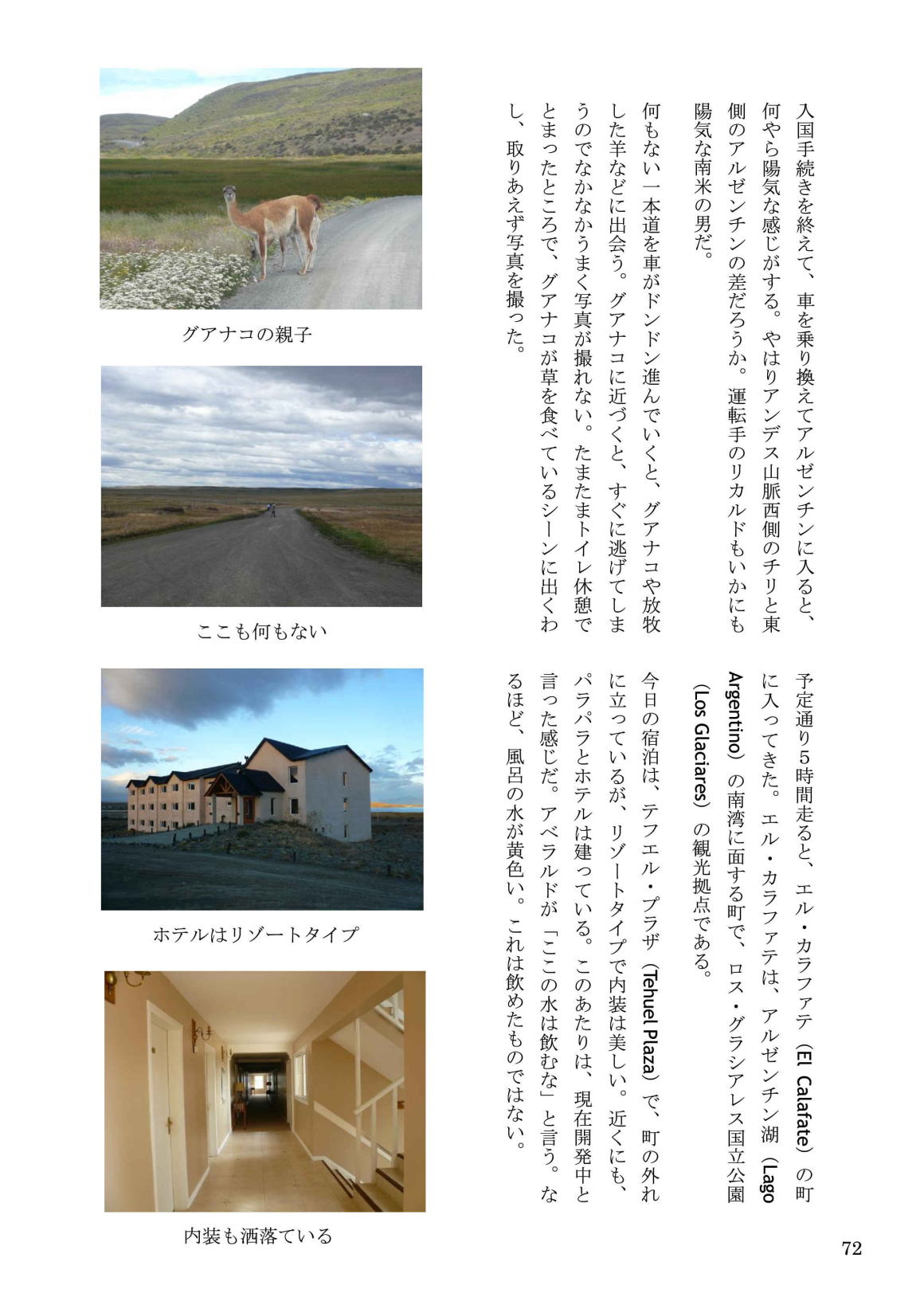 入国手続きを終えて、車を乗り換えてアルゼンチンに入ると、何やら陽気な感じがする。やはりアンデス山脈西側のチリと東側のアルゼンチンの差だろうか。運転手のリカルドもいかにも陽気な南米の男だ。

何もない一本道を車がドンドン進んでいくと、グアナコや放牧した羊などに出会う。グアナコに近づくと、すぐに逃げてしまうのでなかなかうまく写真が撮れない。たまたまトイレ休憩でとまったところで、グアナコが草を食べているシーンに出くわし、取りあえず写真を撮った。

予定通り5時間走ると、エル・カラファテ（El Calafate）の町に入ってきた。エル・カラファテは、アルゼンチン湖（Lago Argentino）の南湾に面する町で、ロス・グラシアレス国立公園（Los Glaciares）の観光拠点である。

今日の宿泊は、テフエル・プラザ（Tehuel Plaza）で、町の外れに立っているが、リゾートタイプで内装は美しい。近くにも、パラパラとホテルは建っている。このあたりは、現在開発中と言った感じだ。アベラルドが「ここの水は飲むな」と言う。なるほど、風呂の水が黄色い。これは飲めたものではない。

グアナコの親子

ここも何もない

ホテルはリゾートタイプ

内装も洒落ている

72